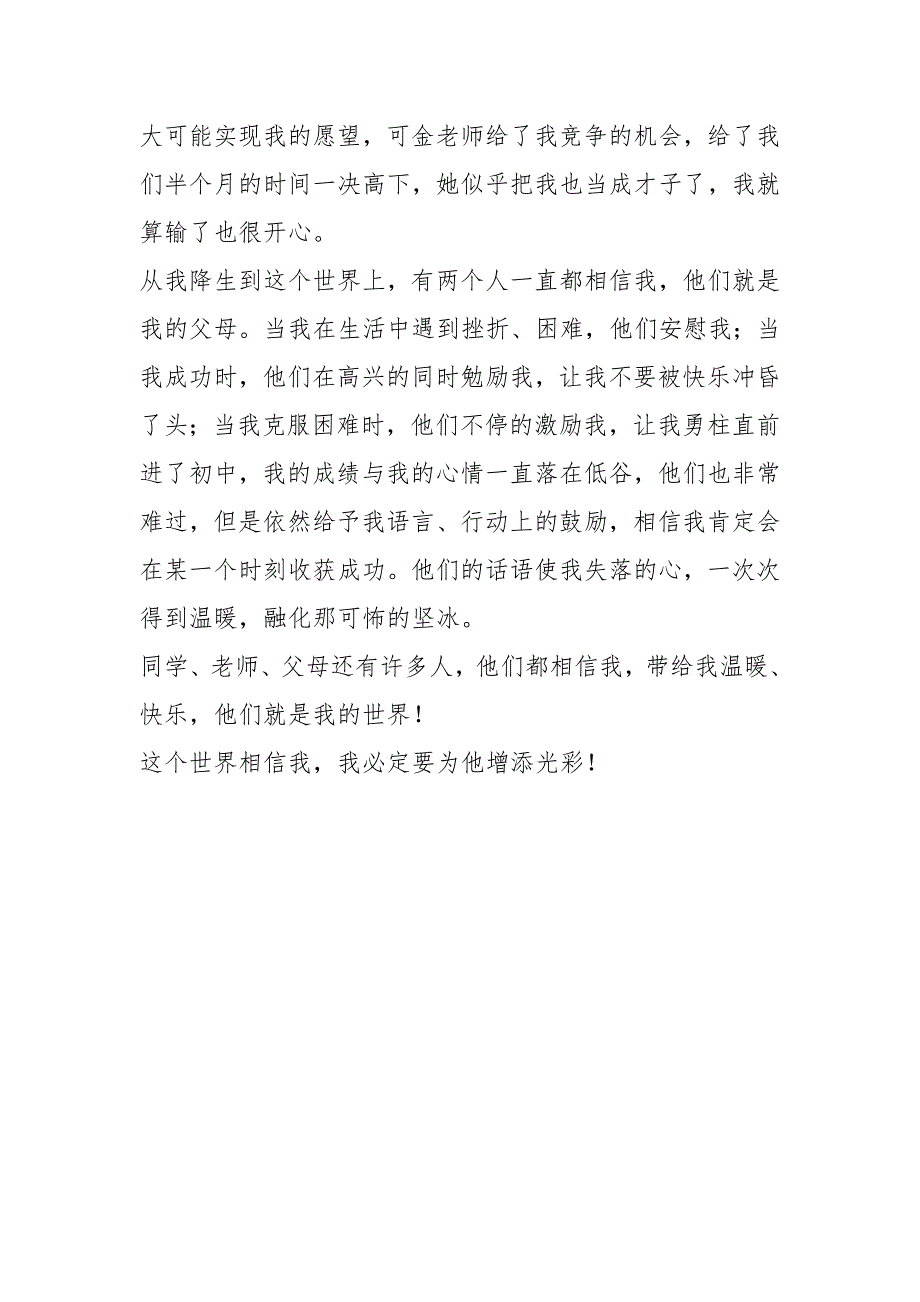 大可能实现我的愿望，可金老师给了我竞争的机会，给了我们半个月的时间一决高下，她似乎把我也当成才子了，我就算输了也很开心。

从我降生到这个世界上，有两个人一直都相信我，他们就是我的父母。当我在生活中遇到挫折、困难，他们安慰我；当我成功时，他们在高兴的同时勉励我，让我不要被快乐冲昏了头；当我克服困难时，他们不停的激励我，让我勇柱直前进了初中，我的成绩与我的心情一直落在低谷，他们也非常难过，但是依然给予我语言、行动上的鼓励，相信我肯定会在某一个时刻收获成功。他们的话语使我失落的心，一次次得到温暖，融化那可怖的坚冰。

同学、老师、父母还有许多人，他们都相信我，带给我温暖、快乐，他们就是我的世界！

这个世界相信我，我必定要为他增添光彩！